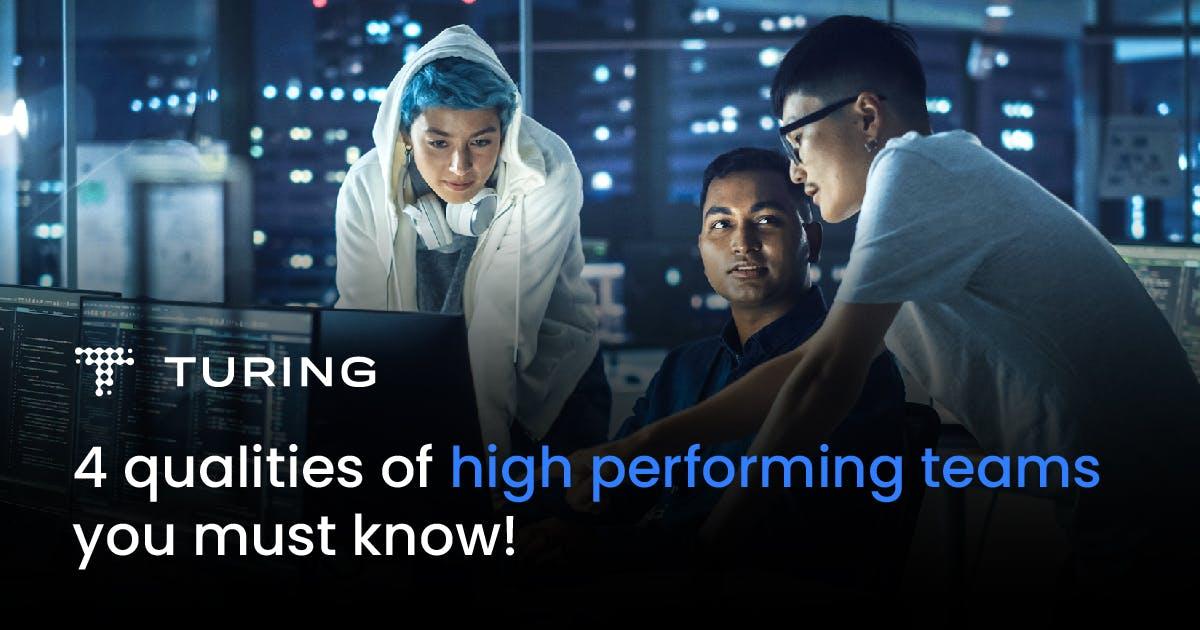 TURING

4 qualities of high performing teams you must know!